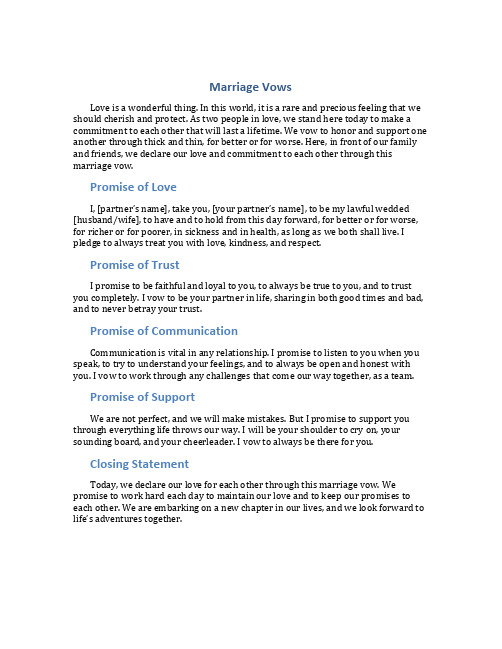 Marriage Vows

Love is a wonderful thing. In this world, it is a rare and precious feeling that we should cherish and protect. As two people in love, we stand here today to make a commitment to each other that will last a lifetime. We vow to honor and support one another through thick and thin, for better or for worse. Here, in front of our family and friends, we declare our love and commitment to each other through this marriage vow.

Promise of Love

I, [partner's name], take you, [your partner's name], to be my lawful wedded [husband/wife], to have and to hold from this day forward, for better or for worse, for richer or for poorer, in sickness and in health, as long as we both shall live. I pledge to always treat you with love, kindness, and respect.

Promise of Trust

I promise to be faithful and loyal to you, to always be true to you, and to trust you completely. I vow to be your partner in life, sharing in both good times and bad, and to never betray your trust.

Promise of Communication

Communication is vital in any relationship. I promise to listen to you when you speak, to try to understand your feelings, and to always be open and honest with you. I vow to work through any challenges that come our way together, as a team.

Promise of Support

We are not perfect, and we will make mistakes. But I promise to support you through everything life throws our way. I will be your shoulder to cry on, your sounding board, and your cheerleader. I vow to always be there for you.

Closing Statement

Today, we declare our love for each other through this marriage vow. We promise to work hard each day to maintain our love and to keep our promises to each other. We are embarking on a new chapter in our lives, and we look forward to life's adventures together.